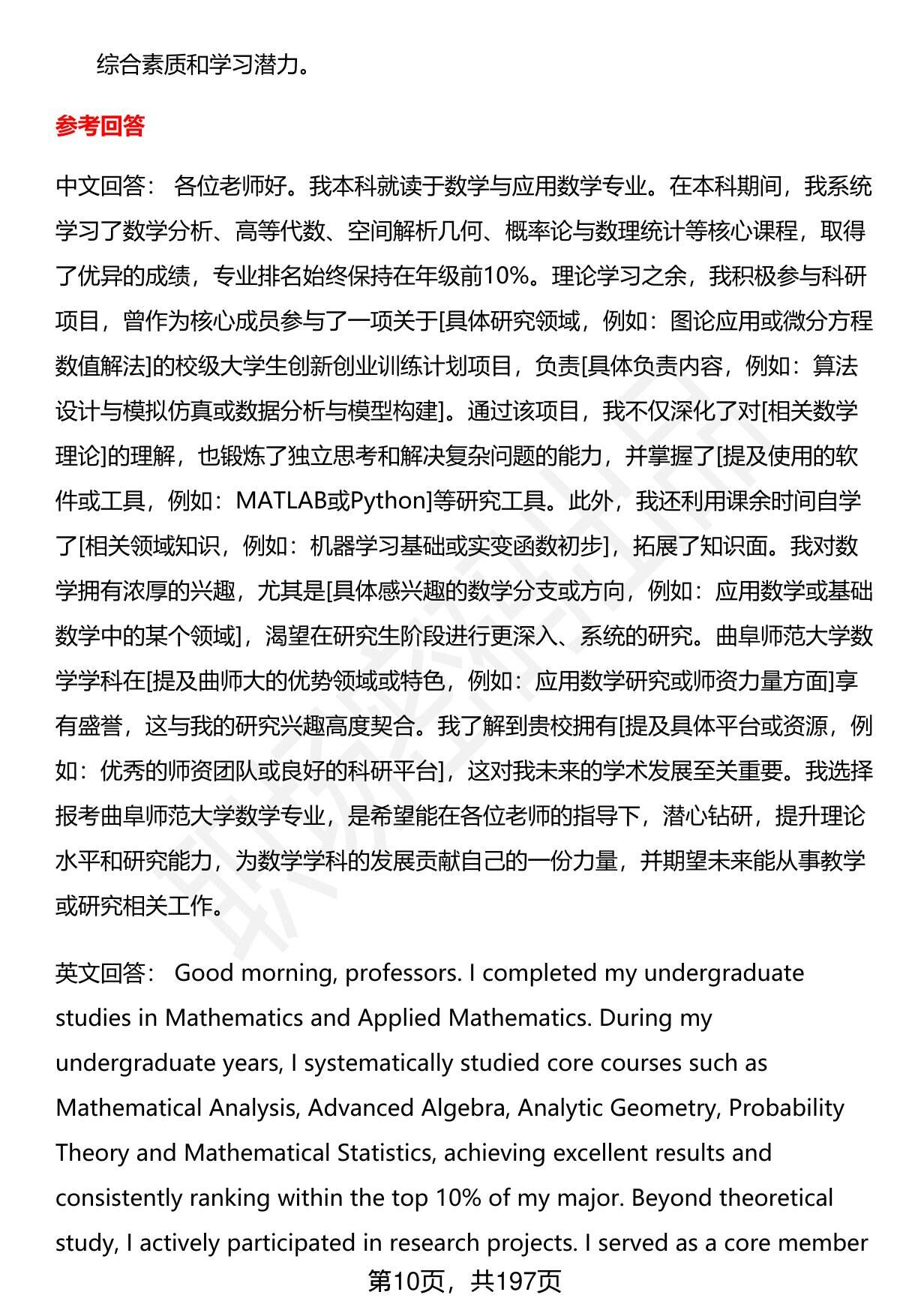 综合素质和学习潜力。

参考回答

中文回答： 各位老师好。我本科就读于数学与应用数学专业。在本科期间，我系统学习了数学分析、高等代数、空间解析几何、概率论与数理统计等核心课程，取得了优异的成绩，专业排名始终保持在年级前10%。理论学习之余，我积极参与科研项目，曾作为核心成员参与了一项关于[具体研究领域，例如：图论应用或微分方程数值解法]的校级大学生创新创业训练计划项目，负责[具体负责内容，例如：算法设计与模拟仿真或数据分析与模型构建]。通过该项目，我不仅深化了对[相关数学理论]的理解，也锻炼了独立思考和解决复杂问题的能力，并掌握了[提及使用的软件或工具，例如：MATLAB或Python]等研究工具。此外，我还利用课余时间自学了[相关领域知识，例如：机器学习基础或实变函数初步]，拓展了知识面。我对数学拥有浓厚的兴趣，尤其是[具体感兴趣的数学分支或方向，例如：应用数学或基础数学中的某个领域]，渴望在研究生阶段进行更深入、系统的研究。曲阜师范大学数学学科在[提及曲师大的优势领域或特色，例如：应用数学研究或师资力量方面]享有盛誉，这与我的研究兴趣高度契合。我了解到贵校拥有[提及具体平台或资源，例如：优秀的师资团队或良好的科研平台]，这对我未来的学术发展至关重要。我选择报考曲阜师范大学数学专业，是希望能在各位老师的指导下，潜心钻研，提升理论水平和研究能力，为数学学科的发展贡献自己的一份力量，并期望未来能从事教学或研究相关工作。

英文回答： Good morning, professors. I completed my undergraduate studies in Mathematics and Applied Mathematics. During my undergraduate years, I systematically studied core courses such as Mathematical Analysis, Advanced Algebra, Analytic Geometry, Probability Theory and Mathematical Statistics, achieving excellent results and consistently ranking within the top 10% of my major. Beyond theoretical study, I actively participated in research projects. I served as a core member

第10页，共197页